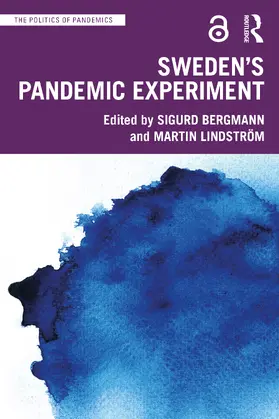 THE POLITICS OF PANDEMICS

ROUTLEDGE

SWEDEN'S PANDEMIC EXPERIMENT

Edited by SIGURD BERGMANN and MARTIN LINDSTRÖM